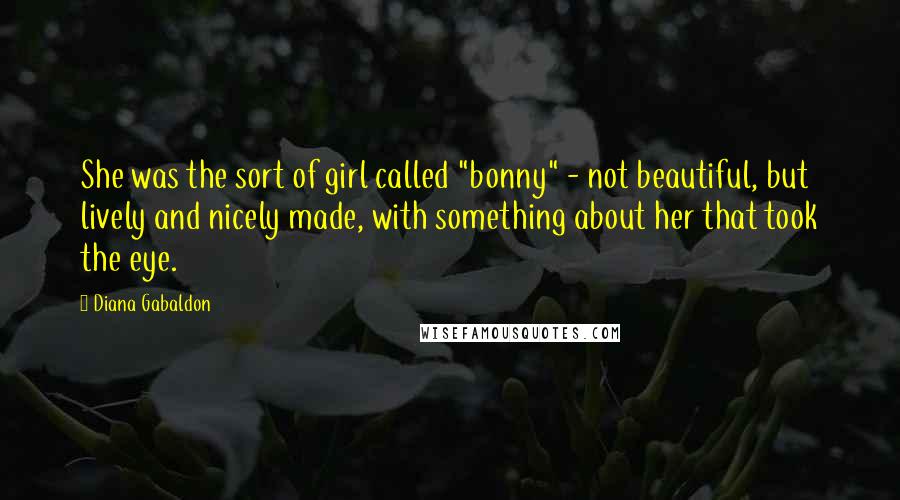 She was the sort of girl called "bonny" - not beautiful, but lively and nicely made, with something about her that took the eye.

Diana Gabaldon

WISEFAMOUSQUOTES.COM